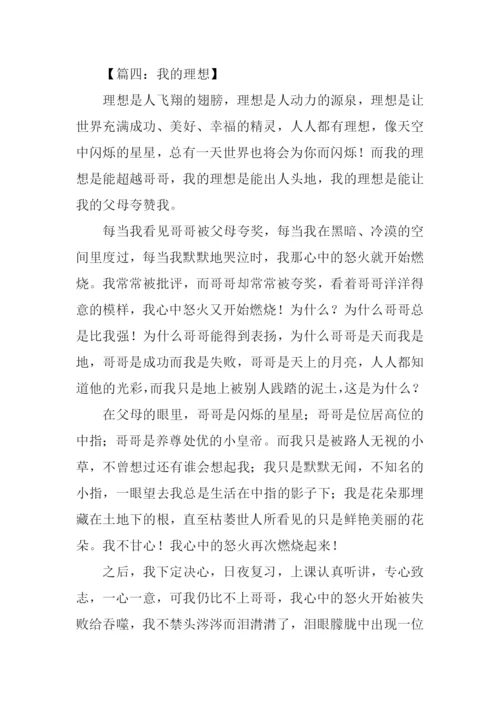 【篇四：我的理想】

理想是人飞翔的翅膀，理想是人动力的源泉，理想是让世界充满成功、美好、幸福的精灵，人人都有理想，像天空中闪烁的星星，总有一天世界也将会为你而闪烁！而我的理想是能超越哥哥，我的理想是能出人头地，我的理想是能让我的父母夸赞我。

每当我看见哥哥被父母夸奖，每当我在黑暗、冷漠的空间里度过，每当我默默地哭泣时，我那心中的怒火就开始燃烧。我常常被批评，而哥哥却常常被夸奖，看着哥哥洋洋得意的模样，我心中怒火又开始燃烧！为什么？为什么哥哥总是比我强！为什么哥哥能得到表扬，为什么哥哥是天而我是地，哥哥是成功而我是失败，哥哥是天上的月亮，人人都知道他的光彩，而我只是地上被别人践踏的泥土，这是为什么？

在父母的眼里，哥哥是闪烁的星星；哥哥是位居高位的中指；哥哥是养尊处优的小皇帝。而我只是被路人无视的小草，不曾想过还有谁会想起我；我只是默默无闻，不知名的小指，一眼望去我总是生活在中指的影子下；我是花朵那埋藏在土地下的根，直至枯萎世人所看见的只是鲜艳美丽的花朵。我不甘心！我心中的怒火再次燃烧起来！

之后，我下定决心，日夜复习，上课认真听讲，专心致志，一心一意，可我仍比不上哥哥，我心中的怒火开始被失败给吞噬，我不禁头涔涔而泪潸潸了，泪眼朦胧中出现一位